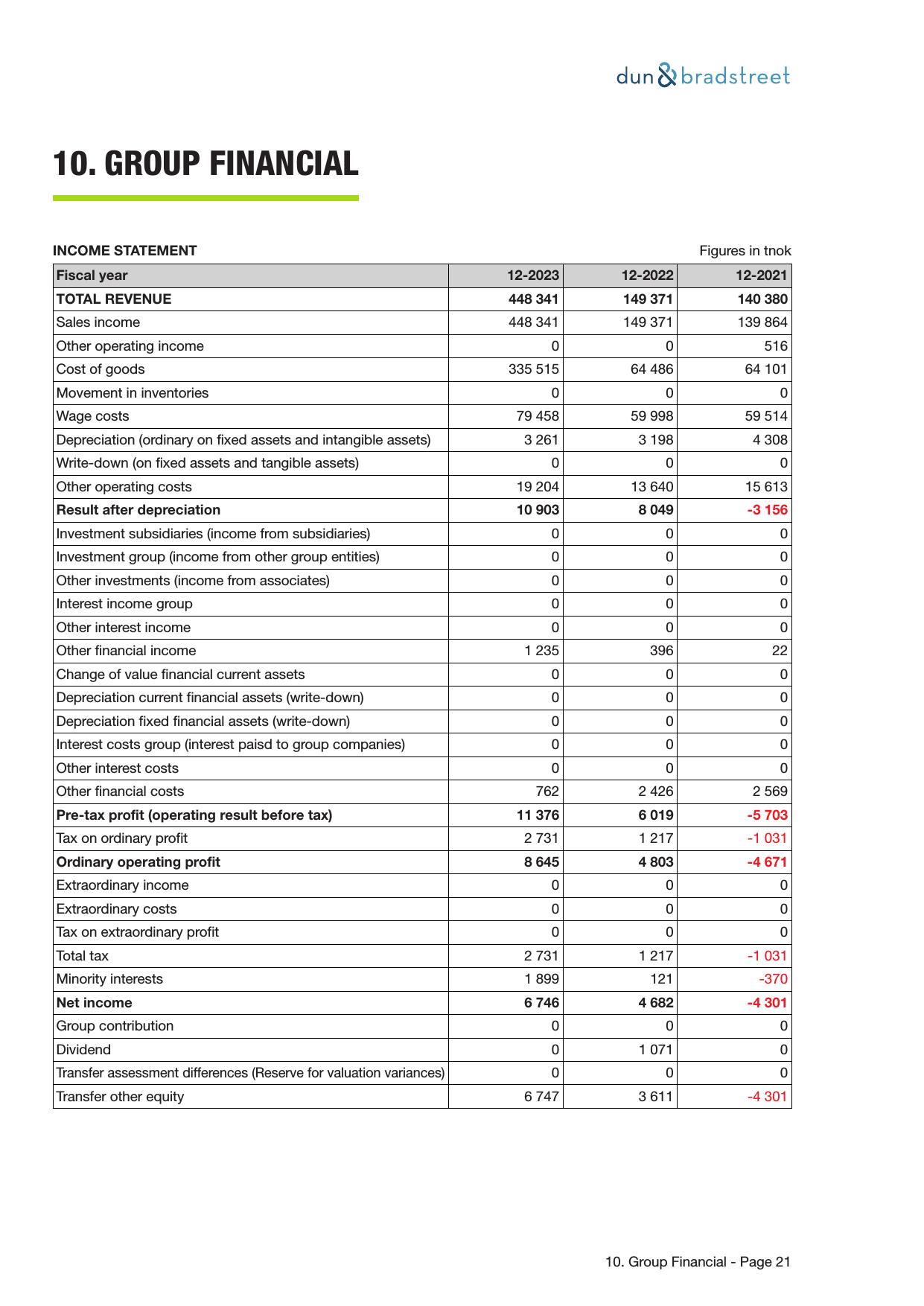 dun & bradstreet

10. GROUP FINANCIAL

INCOME STATEMENT

Figures in tnok

| Fiscal year | 12-2023 | 12-2022 | 12-2021 |
|---|---|---|---|
| TOTAL REVENUE | 448 341 | 149 371 | 140 380 |
| Sales income | 448 341 | 149 371 | 139 864 |
| Other operating income | 0 | 0 | 516 |
| Cost of goods | 335 515 | 64 486 | 64 101 |
| Movement in inventories | 0 | 0 | 0 |
| Wage costs | 79 458 | 59 998 | 59 514 |
| Depreciation (ordinary on fixed assets and intangible assets) | 3 261 | 3 198 | 4 308 |
| Write-down (on fixed assets and tangible assets) | 0 | 0 | 0 |
| Other operating costs | 19 204 | 13 640 | 15 613 |
| Result after depreciation | 10 903 | 8 049 | -3 156 |
| Investment subsidiaries (income from subsidiaries) | 0 | 0 | 0 |
| Investment group (income from other group entities) | 0 | 0 | 0 |
| Other investments (income from associates) | 0 | 0 | 0 |
| Interest income group | 0 | 0 | 0 |
| Other interest income | 0 | 0 | 0 |
| Other financial income | 1 235 | 396 | 22 |
| Change of value financial current assets | 0 | 0 | 0 |
| Depreciation current financial assets (write-down) | 0 | 0 | 0 |
| Depreciation fixed financial assets (write-down) | 0 | 0 | 0 |
| Interest costs group (interest paisd to group companies) | 0 | 0 | 0 |
| Other interest costs | 0 | 0 | 0 |
| Other financial costs | 762 | 2 426 | 2 569 |
| Pre-tax profit (operating result before tax) | 11 376 | 6 019 | -5 703 |
| Tax on ordinary profit | 2 731 | 1 217 | -1 031 |
| Ordinary operating profit | 8 645 | 4 803 | -4 671 |
| Extraordinary income | 0 | 0 | 0 |
| Extraordinary costs | 0 | 0 | 0 |
| Tax on extraordinary profit | 0 | 0 | 0 |
| Total tax | 2 731 | 1 217 | -1 031 |
| Minority interests | 1 899 | 121 | -370 |
| Net income | 6 746 | 4 682 | -4 301 |
| Group contribution | 0 | 0 | 0 |
| Dividend | 0 | 1 071 | 0 |
| Transfer assessment differences (Reserve for valuation variances) | 0 | 0 | 0 |
| Transfer other equity | 6 747 | 3 611 | -4 301 |

10. Group Financial - Page 21